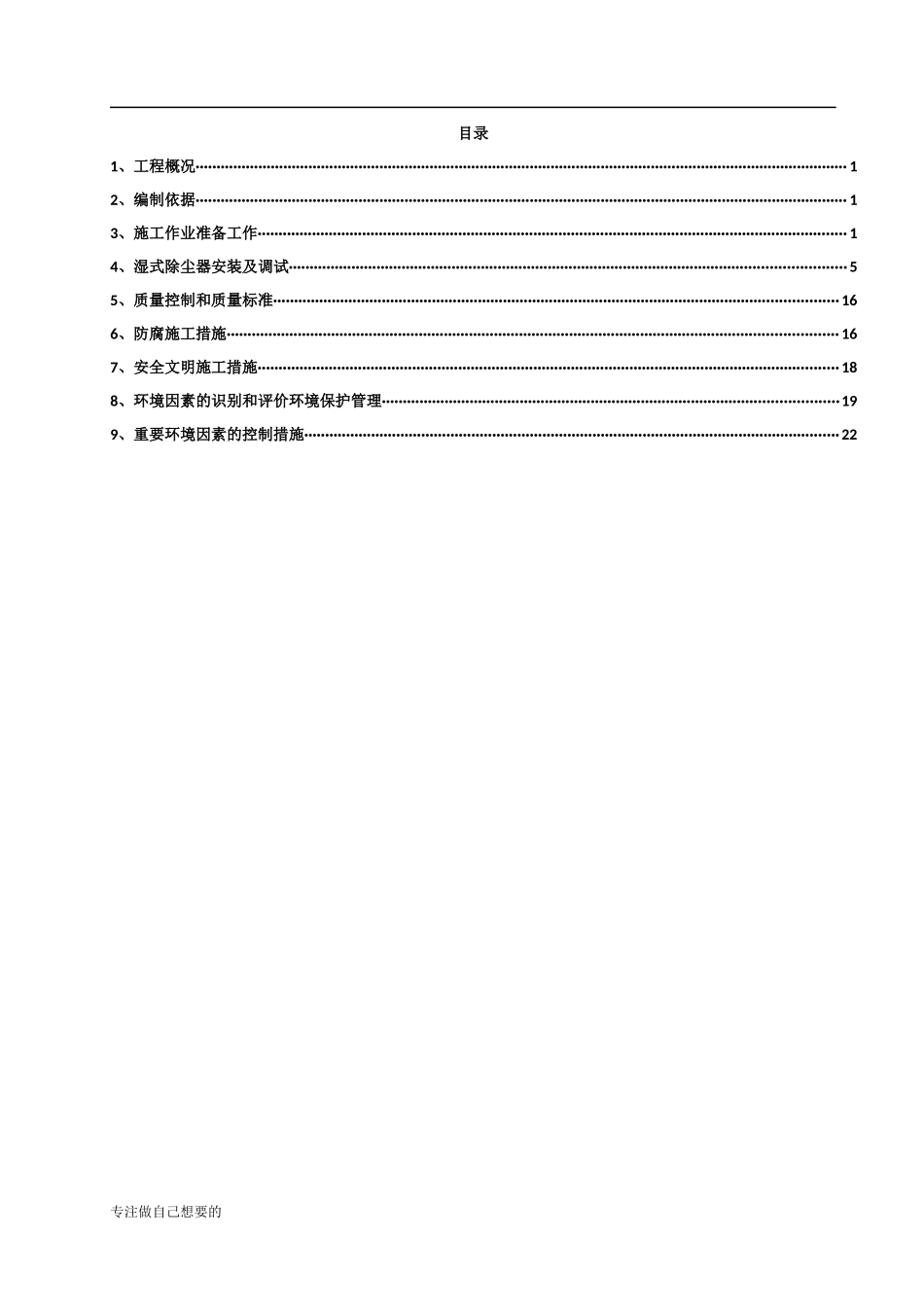 目录

1、工程概况 1

2、编制依据 1

3、施工作业准备工作 1

4、湿式除尘器安装及调试 5

5、质量控制和质量标准 16

6、防腐施工措施 16

7、安全文明施工措施 18

8、环境因素的识别和评价环境保护管理 19

9、重要环境因素的控制措施 22

专注做自己想要的